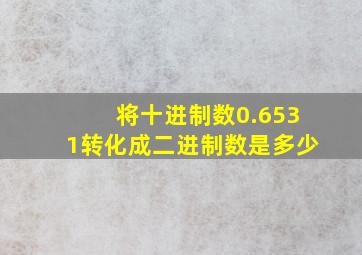 将十进制数0.6531转化成二进制数是多少